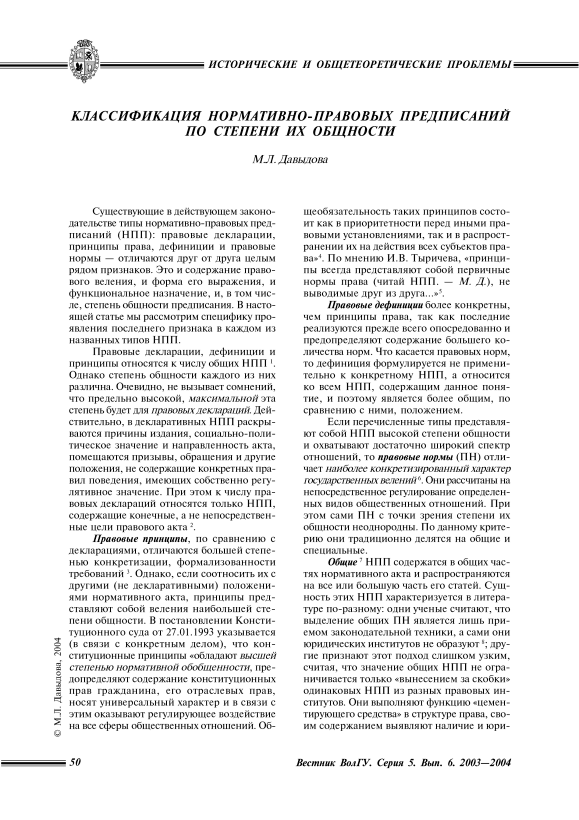 ИСТОРИЧЕСКИЕ И ОБЩЕТЕОРЕТИЧЕСКИЕ ПРОБЛЕМЫ

КЛАССИФИКАЦИЯ НОРМАТИВНО-ПРАВОВЫХ ПРЕДПИСАНИЙ ПО СТЕПЕНИ ИХ ОБЩНОСТИ

М.Л. Давыдова

Существующие в действующем законодательстве типы нормативно-правовых предписаний (НПП): правовые декларации, принципы права, дефиниции и правовые нормы — отличаются друг от друга целым рядом признаков. Это и содержание правового веления, и форма его выражения, и функциональное назначение, и, в том числе, степень общности предписания. В настоящей статье мы рассмотрим специфику проявления последнего признака в каждом из названных типов НПП.

Правовые декларации, дефиниции и принципы относятся к числу общих НПП $^1$. Однако степень общности каждого из них различна. Очевидно, не вызывает сомнений, что предельно высокой, максимальной эта степень будет для правовых деклараций. Действительно, в декларативных НПП раскрываются причины издания, социально-политическое значение и направленность акта, помещаются призывы, обращения и другие положения, не содержащие конкретных правил поведения, имеющих собственно регулятивное значение. При этом к числу правовых деклараций относятся только НПП, содержащие конечные, а не непосредственные цели правового акта $^2$.

Правовые принципы, по сравнению с декларациями, отличаются большей степенью конкретизации, формализованности требований $^3$. Однако, если соотносить их с другими (не декларативными) положениями нормативного акта, принципы представляют собой веления наибольшей степени общности. В постановлении Конституционного суда от 27.01.1993 указывается (в связи с конкретным делом), что конституционные принципы «обладают высшей степенью нормативной обобщенности, предопределяют содержание конституционных прав гражданина, его отраслевых прав, носят универсальный характер и в связи с этим оказывают регулирующее воздействие на все сферы общественных отношений. Общеобязательность таких принципов состоит как в приоритетности перед иными правовыми установлениями, так и в распространении их на действия всех субъектов права»$^4$. По мнению И.В. Тыричева, «принципы всегда представляют собой первичные нормы права (читай НПП. — М. Д.), не выводимые друг из друга...»$^5$.

Правовые дефиниции более конкретны, чем принципы права, так как последние реализуются прежде всего опосредованно и предопределяют содержание большего количества норм. Что касается правовых норм, то дефиниция формулируется не применительно к конкретному НПП, а относится ко всем НПП, содержащим данное понятие, и поэтому является более общим, по сравнению с ними, положением.

Если перечисленные типы представляют собой НПП высокой степени общности и охватывают достаточно широкий спектр отношений, то правовые нормы (ПН) отличает наиболее конкретизированный характер государственных велений $^6$. Они рассчитаны на непосредственное регулирование определенных видов общественных отношений. При этом сами ПН с точки зрения степени их общности неоднородны. По данному критерию они традиционно делятся на общие и специальные.

Общие $^7$ НПП содержатся в общих частях нормативного акта и распространяются на все или большую часть его статей. Сущность этих НПП характеризуется в литературе по-разному: одни ученые считают, что выделение общих ПН является лишь приемом законодательной техники, а сами они юридических институтов не образуют $^8$; другие признают этот подход слишком узким, считая, что значение общих НПП не ограничивается только «вынесением за скобки» одинаковых НПП из разных правовых институтов. Они выполняют функцию «цементирующего средства» в структуре права, своим содержанием выявляют наличие и юри-

© М.Л. Давыдова, 2004

50

Вестник ВолГУ. Серия 5. Вып. 6. 2003—2004